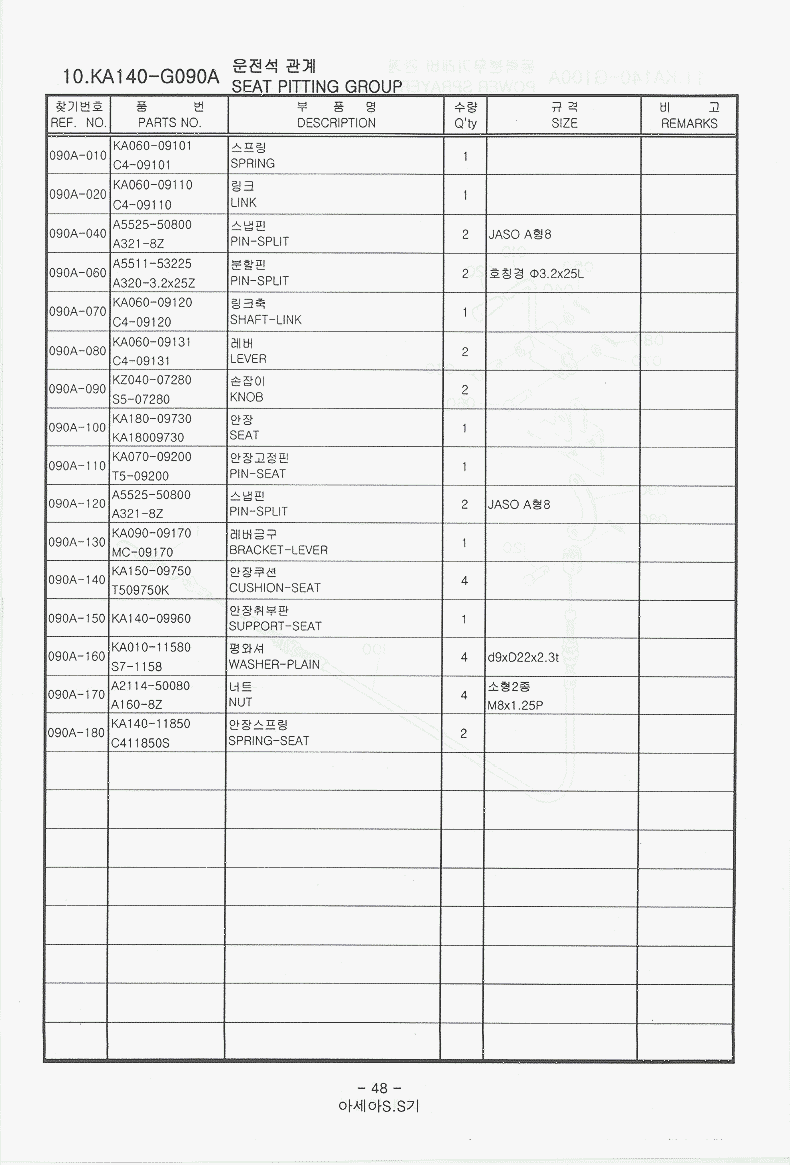 10.KA140-G090A 운전석 관계
SEAT PITTING GROUP

| 찾기번호 REF. NO. | 품 번 PARTS NO. | 부 품 명 DESCRIPTION | 수량 Q'ty | 규 격 SIZE | 비 고 REMARKS |
|---|---|---|---|---|---|
| 090A-010 | KA060-09101 C4-09101 | 스프링 SPRING | 1 | | |
| 090A-020 | KA060-09110 C4-09110 | 링크 LINK | 1 | | |
| 090A-040 | A5525-50800 A321-8Z | 스냅핀 PIN-SPLIT | 2 | JASO A형8 | |
| 090A-060 | A5511-53225 A320-3.2x25Z | 분할핀 PIN-SPLIT | 2 | 호칭경 Φ3.2x25L | |
| 090A-070 | KA060-09120 C4-09120 | 링크축 SHAFT-LINK | 1 | | |
| 090A-080 | KA060-09131 C4-09131 | 레버 LEVER | 2 | | |
| 090A-090 | KZ040-07280 S5-07280 | 손잡이 KNOB | 2 | | |
| 090A-100 | KA180-09730 KA18009730 | 안장 SEAT | 1 | | |
| 090A-110 | KA070-09200 T5-09200 | 안장고정핀 PIN-SEAT | 1 | | |
| 090A-120 | A5525-50800 A321-8Z | 스냅핀 PIN-SPLIT | 2 | JASO A형8 | |
| 090A-130 | KA090-09170 MC-09170 | 레버금구 BRACKET-LEVER | 1 | | |
| 090A-140 | KA150-09750 T509750K | 안장쿠션 CUSHION-SEAT | 4 | | |
| 090A-150 | KA140-09960 | 안장취부판 SUPPORT-SEAT | 1 | | |
| 090A-160 | KA010-11580 S7-1158 | 평와셔 WASHER-PLAIN | 4 | d9xD22x2.3t | |
| 090A-170 | A2114-50080 A160-8Z | 너트 NUT | 4 | 소형2종 M8x1.25P | |
| 090A-180 | KA140-11850 C411850S | 안장스프링 SPRING-SEAT | 2 | | |

- 48 -
아세아S.S기